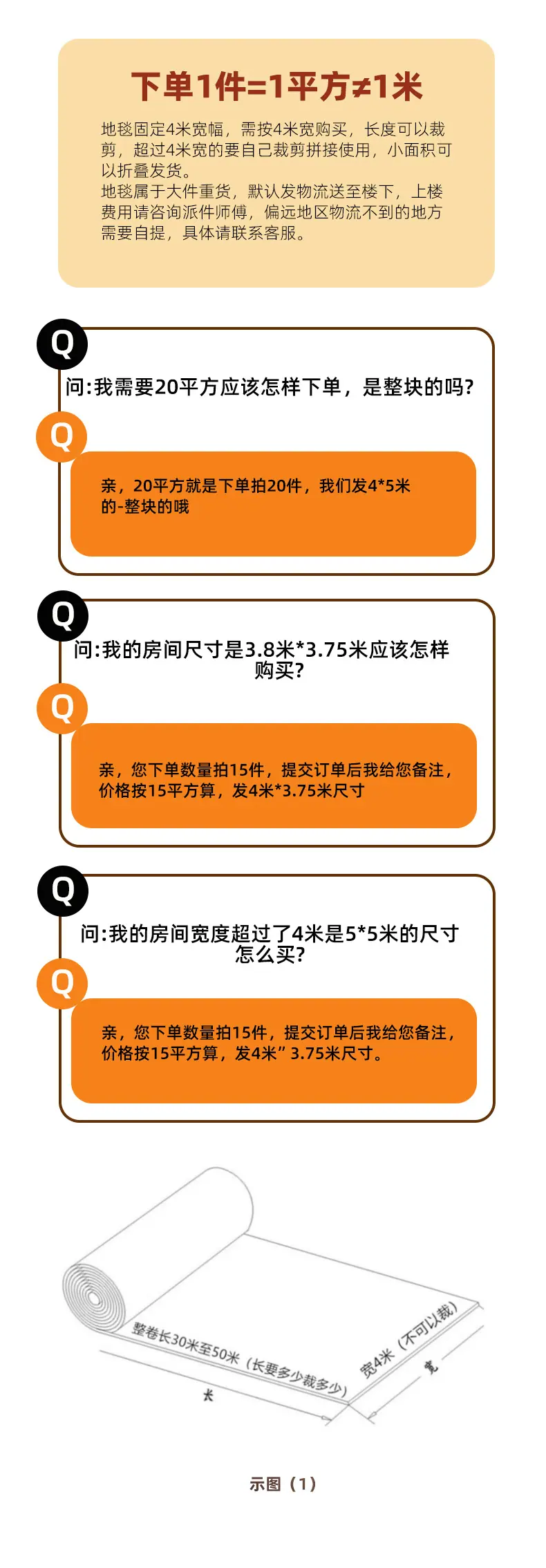 下单1件=1平方≠1米

地毯固定4米宽幅，需按4米宽购买，长度可以裁剪，超过4米宽的要自己裁剪拼接使用，小面积可以折叠发货。
地毯属于大件重货，默认发物流送至楼下，上楼费用请咨询派件师傅，偏远地区物流不到的地方需要自提，具体请联系客服。

Q
问:我需要20平方应该怎样下单，是整块的吗?

Q
亲，20平方就是下单拍20件，我们发4*5米的-整块的哦

Q
问:我的房间尺寸是3.8米*3.75米应该怎样购买?

Q
亲，您下单数量拍15件，提交订单后我给您备注，价格按15平方算，发4米*3.75米尺寸

Q
问:我的房间宽度超过了4米是5*5米的尺寸怎么买?

Q
亲，您下单数量拍15件，提交订单后我给您备注，价格按15平方算，发4米”3.75米尺寸。

整卷长30米至50米（长要多少裁多少）
长
宽4米（不可以裁）
宽

示图（1）